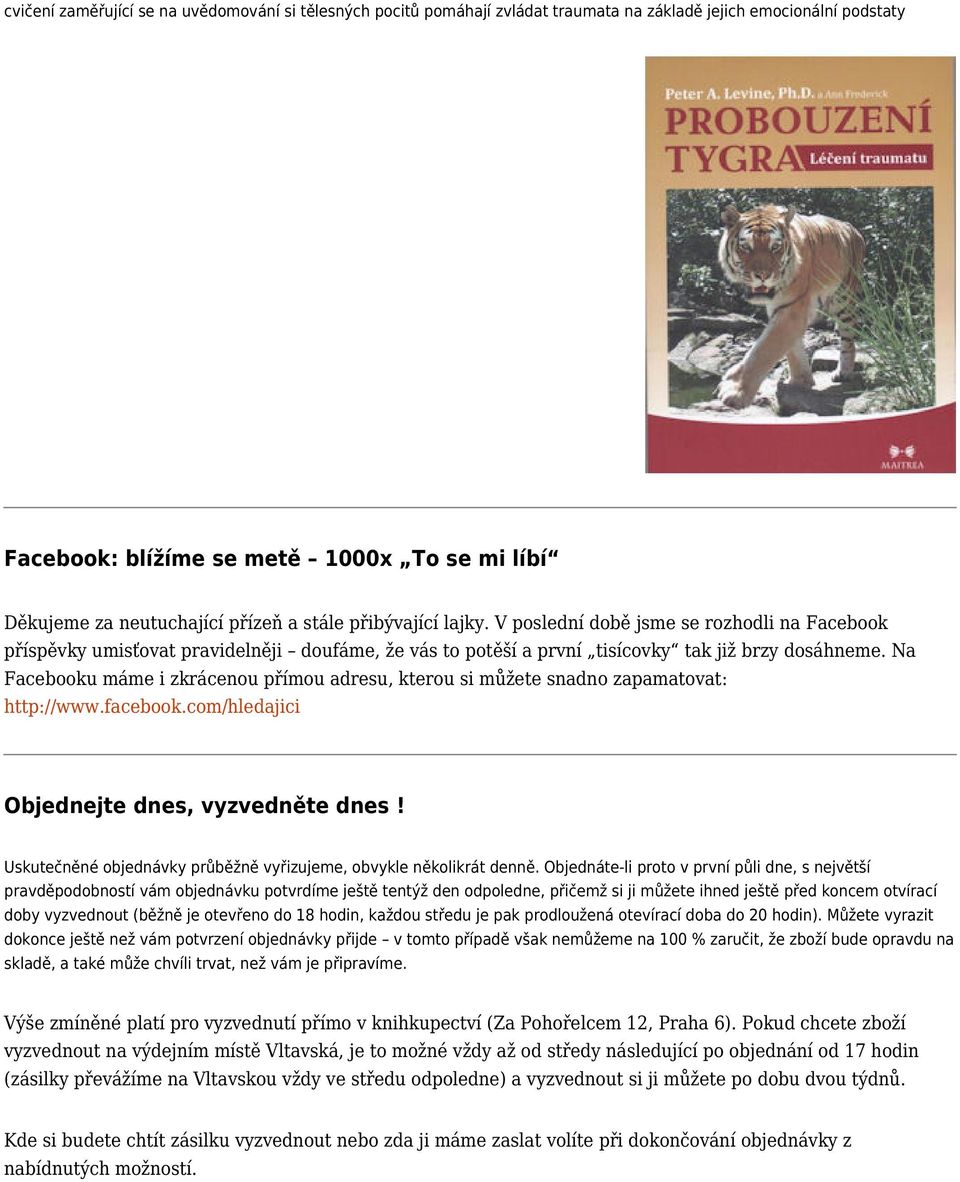 cvičení zaměřující se na uvědomování si tělesných pocitů pomáhají zvládat traumata na základě jejich emocionální podstaty

Peter A. Levine, Ph.D. a Ann Frederick
PROBOUZENÍ TYGRA
Léčení traumatu
MAITREA

Facebook: blížíme se metě – 1000x „To se mi líbí“

Děkujeme za neutuchající přízeň a stále přibývající lajky. V poslední době jsme se rozhodli na Facebook příspěvky umisťovat pravidelněji – doufáme, že vás to potěší a první „tisícovky“ tak již brzy dosáhneme. Na Facebooku máme i zkrácenou přímou adresu, kterou si můžete snadno zapamatovat: http://www.facebook.com/hledajici

Objednejte dnes, vyzvedněte dnes !

Uskutečněné objednávky průběžně vyřizujeme, obvykle několikrát denně. Objednáte-li proto v první půli dne, s největší pravděpodobností vám objednávku potvrdíme ještě tentýž den odpoledne, přičemž si ji můžete ihned ještě před koncem otvírací doby vyzvednout (běžně je otevřeno do 18 hodin, každou středu je pak prodloužená otevírací doba do 20 hodin). Můžete vyrazit dokonce ještě než vám potvrzení objednávky přijde – v tomto případě však nemůžeme na 100 % zaručit, že zboží bude opravdu na skladě, a také může chvíli trvat, než vám je připravíme.

Výše zmíněné platí pro vyzvednutí přímo v knihkupectví (Za Pohořelcem 12, Praha 6). Pokud chcete zboží vyzvednout na výdejním místě Vltavská, je to možné vždy až od středy následující po objednání od 17 hodin (zásilky převážíme na Vltavskou vždy ve středu odpoledne) a vyzvednout si ji můžete po dobu dvou týdnů.

Kde si budete chtít zásilku vyzvednout nebo zda ji máme zaslat volíte při dokončování objednávky z nabídnutých možností.